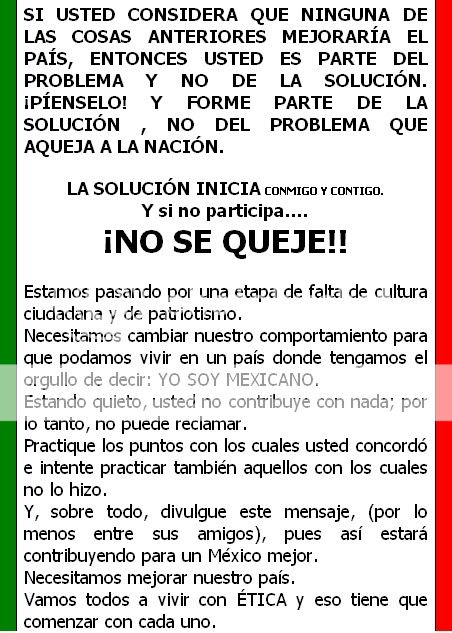 SI USTED CONSIDERA QUE NINGUNA DE LAS COSAS ANTERIORES MEJORARÍA EL PAÍS, ENTONCES USTED ES PARTE DEL PROBLEMA Y NO DE LA SOLUCIÓN. ¡PÍENSELO! Y FORME PARTE DE LA SOLUCIÓN , NO DEL PROBLEMA QUE AQUEJA A LA NACIÓN.

LA SOLUCIÓN INICIA CONMIGO Y CONTIGO.
Y si no participa....
¡NO SE QUEJE!!

Estamos pasando por una etapa de falta de cultura ciudadana y de patriotismo.
Necesitamos cambiar nuestro comportamiento para que podamos vivir en un país donde tengamos el orgullo de decir: YO SOY MEXICANO.
Estando quieto, usted no contribuye con nada; por lo tanto, no puede reclamar.
Practique los puntos con los cuales usted concordó e intente practicar también aquellos con los cuales no lo hizo.
Y, sobre todo, divulgue este mensaje, (por lo menos entre sus amigos), pues así estará contribuyendo para un México mejor.
Necesitamos mejorar nuestro país.
Vamos todos a vivir con ÉTICA y eso tiene que comenzar con cada uno.